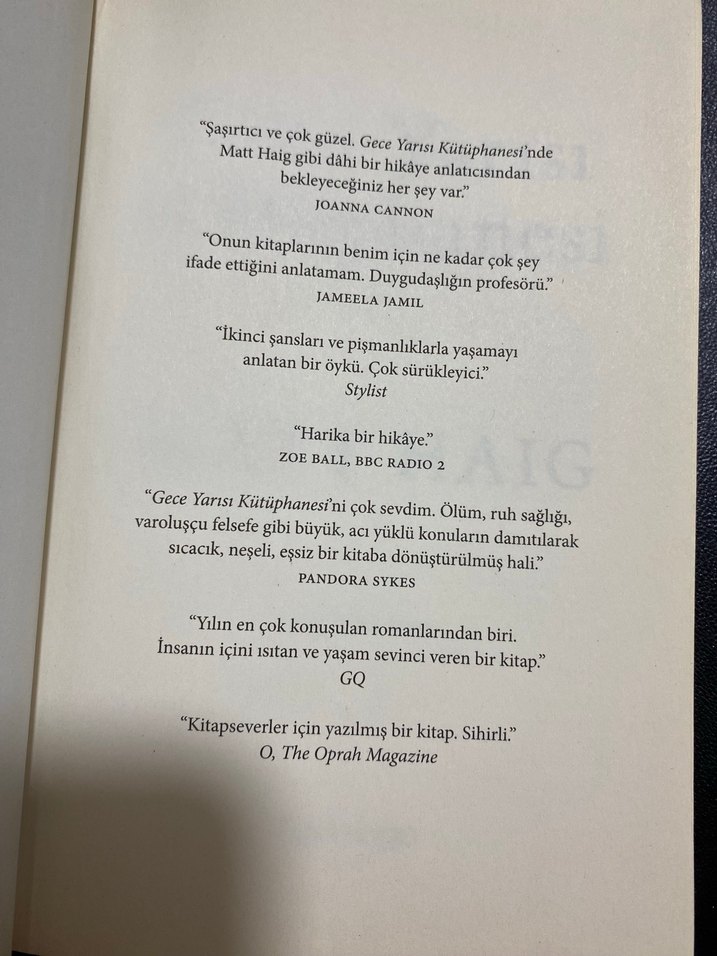 “Şaşırtıcı ve çok güzel. Gece Yarısı Kütüphanesi’nde Matt Haig gibi dâhi bir hikâye anlatıcısından bekleyeceğiniz her şey var.”
JOANNA CANNON

“Onun kitaplarının benim için ne kadar çok şey ifade ettiğini anlatamam. Duygudaşlığın profesörü.”
JAMEELA JAMIL

“İkinci şansları ve pişmanlıklarla yaşamayı anlatan bir öykü. Çok sürükleyici.”
Stylist

“Harika bir hikâye.”
ZOE BALL, BBC RADIO 2

“Gece Yarısı Kütüphanesi’ni çok sevdim. Ölüm, ruh sağlığı, varoluşçu felsefe gibi büyük, acı yüklü konuların damıtılarak sıcacık, neşeli, eşsiz bir kitaba dönüştürülmüş hali.”
PANDORA SYKES

“Yılın en çok konuşulan romanlarından biri. İnsanın içini ısıtan ve yaşam sevinci veren bir kitap.”
GQ

“Kitapseverler için yazılmış bir kitap. Sihirli.”
O, The Oprah Magazine